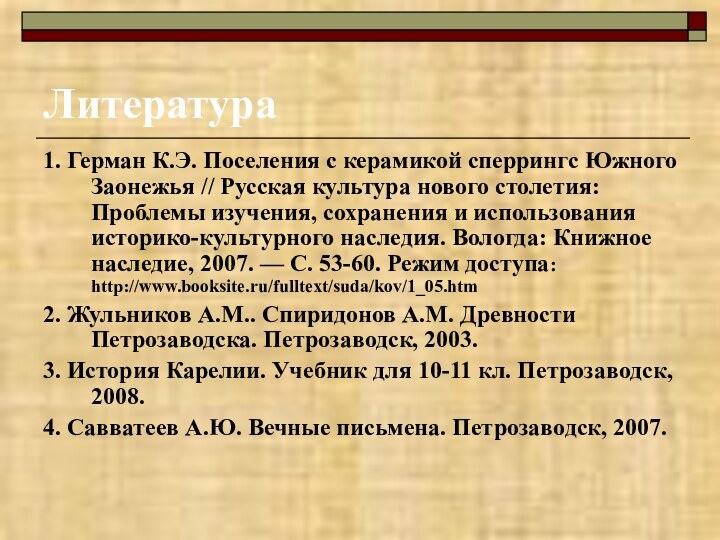 Литература

1. Герман К.Э. Поселения с керамикой сперрингс Южного Заонежья // Русская культура нового столетия: Проблемы изучения, сохранения и использования историко-культурного наследия. Вологда: Книжное наследие, 2007. — С. 53-60. Режим доступа: http://www.booksite.ru/fulltext/suda/kov/1_05.htm

2. Жульников А.М.. Спиридонов А.М. Древности Петрозаводска. Петрозаводск, 2003.

3. История Карелии. Учебник для 10-11 кл. Петрозаводск, 2008.

4. Савватеев А.Ю. Вечные письмена. Петрозаводск, 2007.